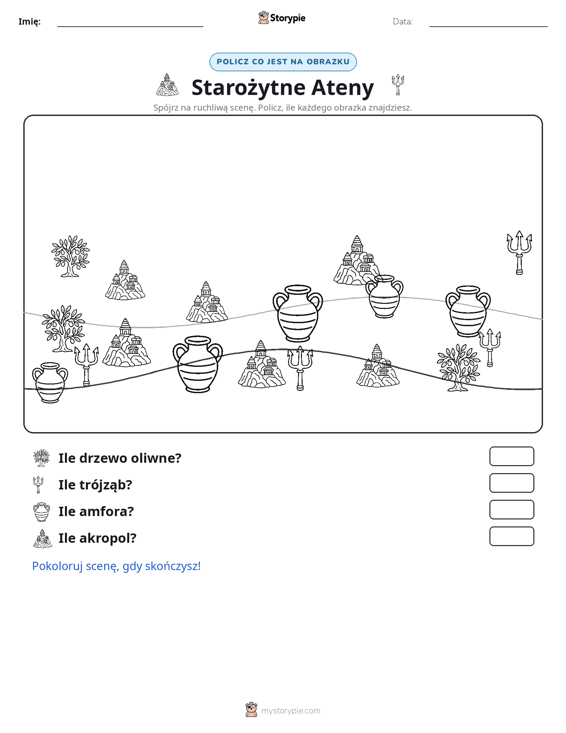 Imię: ____ Storypie Data: ____

POLICZ CO JEST NA OBRAZKU

Starożytne Ateny

Spójrz na ruchliwą scenę. Policz, ile każdego obrazka znajdziesz.

Ile drzewo oliwne?

Ile trójząb?

Ile amfora?

Ile akropol?

Pokoloruj scenę, gdy skończysz!

mystorypie.com